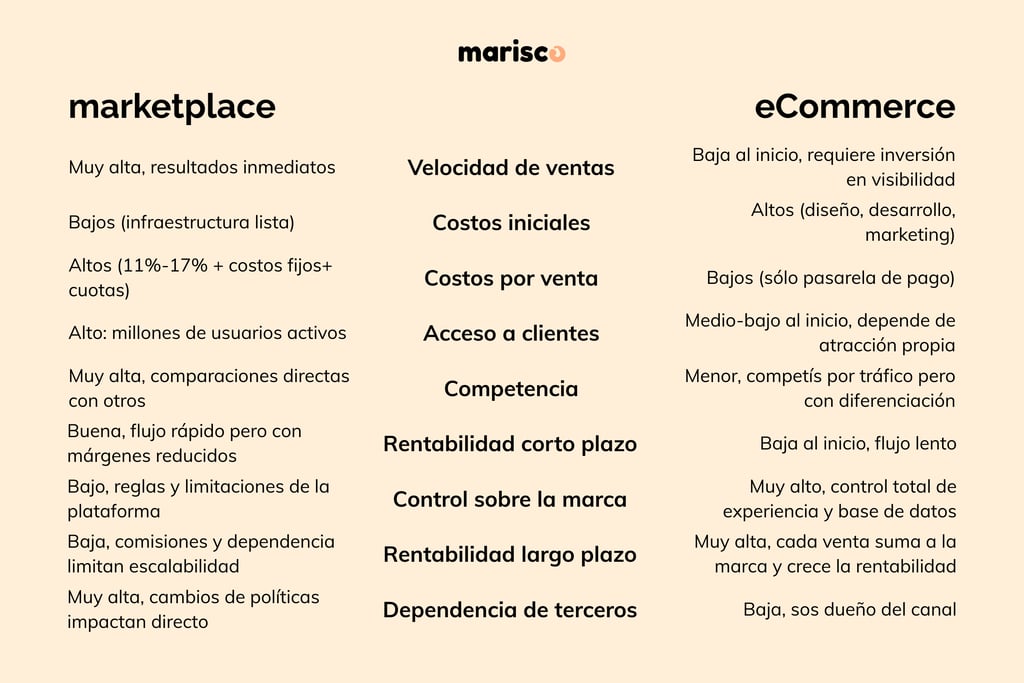 marisco

| marketplace | | eCommerce |
|---|---|---|
| Muy alta, resultados inmediatos | Velocidad de ventas | Baja al inicio, requiere inversión en visibilidad |
| Bajos (infraestructura lista) | Costos iniciales | Altos (diseño, desarrollo, marketing) |
| Altos (11%-17% + costos fijos+ cuotas) | Costos por venta | Bajos (sólo pasarela de pago) |
| Alto: millones de usuarios activos | Acceso a clientes | Medio-bajo al inicio, depende de atracción propia |
| Muy alta, comparaciones directas con otros | Competencia | Menor, competís por tráfico pero con diferenciación |
| Buena, flujo rápido pero con márgenes reducidos | Rentabilidad corto plazo | Baja al inicio, flujo lento |
| Bajo, reglas y limitaciones de la plataforma | Control sobre la marca | Muy alto, control total de experiencia y base de datos |
| Baja, comisiones y dependencia limitan escalabilidad | Rentabilidad largo plazo | Muy alta, cada venta suma a la marca y crece la rentabilidad |
| Muy alta, cambios de políticas impactan directo | Dependencia de terceros | Baja, sos dueño del canal |